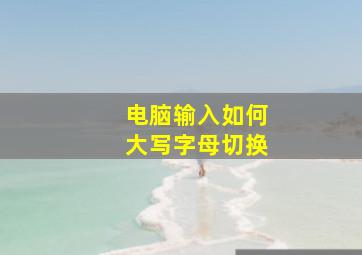 电脑输入如何
大写字母切换